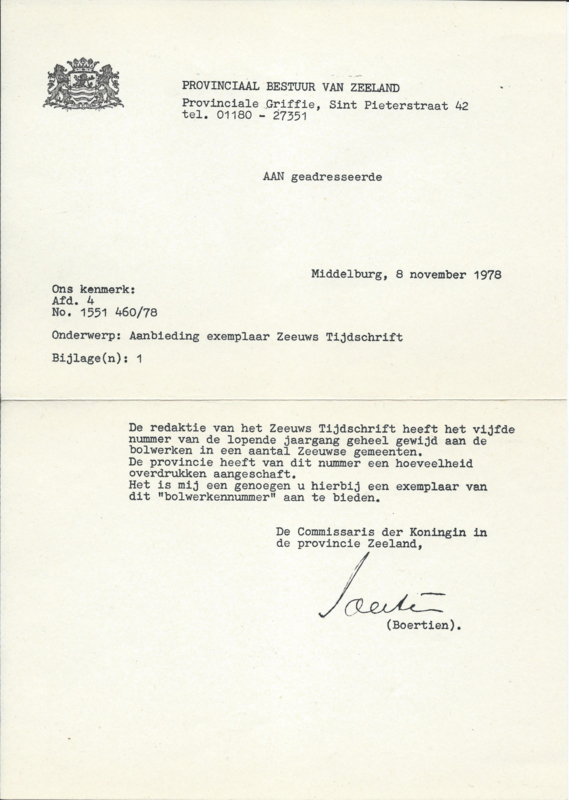 PROVINCIAAL BESTUUR VAN ZEELAND
Provinciale Griffie, Sint Pieterstraat 42
tel. 01180 - 27351

AAN geadresseerde

Middelburg, 8 november 1978

Ons kenmerk:
Afd. 4
No. 1551 460/78

Onderwerp: Aanbieding exemplaar Zeeuws Tijdschrift

Bijlage(n): 1

De redaktie van het Zeeuws Tijdschrift heeft het vijfde nummer van de lopende jaargang geheel gewijd aan de bolwerken in een aantal Zeeuwse gemeenten.
De provincie heeft van dit nummer een hoeveelheid overdrukken aangeschaft.
Het is mij een genoegen u hierbij een exemplaar van dit "bolwerkennummer" aan te bieden.

De Commissaris der Koningin in de provincie Zeeland,

Boertien

(Boertien).